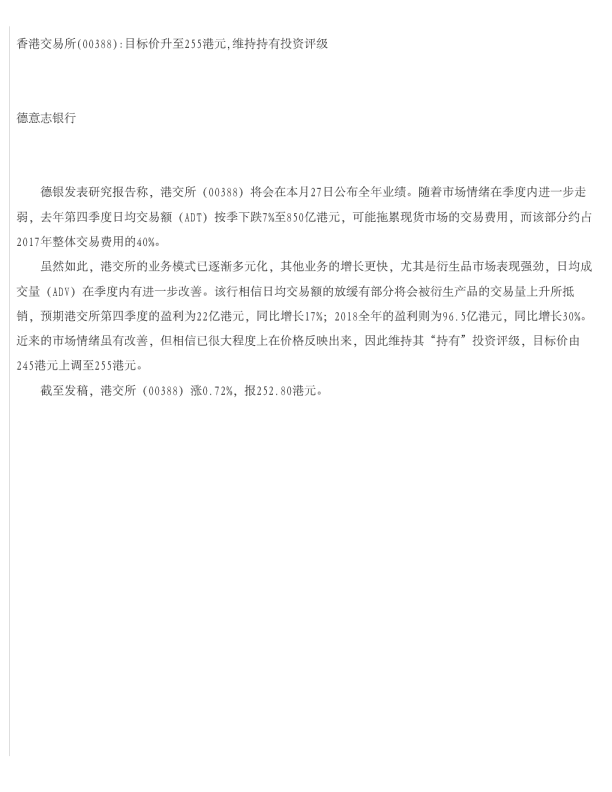 香港交易所(00388):目标价升至255港元,维持持有投资评级

德意志银行

德银发表研究报告称，港交所（00388）将会在本月27日公布全年业绩。随着市场情绪在季度内进一步走弱，去年第四季度日均交易额（ADT）按季下跌7%至850亿港元，可能拖累现货市场的交易费用，而该部分约占2017年整体交易费用的40%。

虽然如此，港交所的业务模式已逐渐多元化，其他业务的增长更快，尤其是衍生品市场表现强劲，日均成交量（ADV）在季度内有进一步改善。该行相信日均交易额的放缓有部分将会被衍生产品的交易量上升所抵销，预期港交所第四季度的盈利为22亿港元，同比增长17%；2018全年的盈利则为96.5亿港元，同比增长30%。近来的市场情绪虽有改善，但相信已很大程度上在价格反映出来，因此维持其“持有”投资评级，目标价由245港元上调至255港元。

截至发稿，港交所（00388）涨0.72%，报252.80港元。